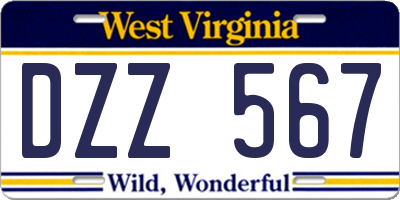 West Virginia

DZZ 567

Wild, Wonderful